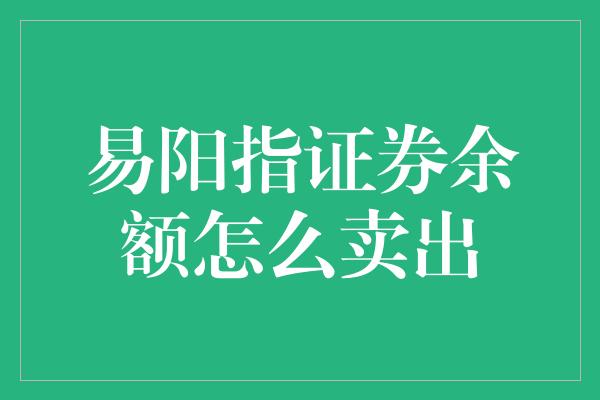 易阳指证券余额怎么卖出